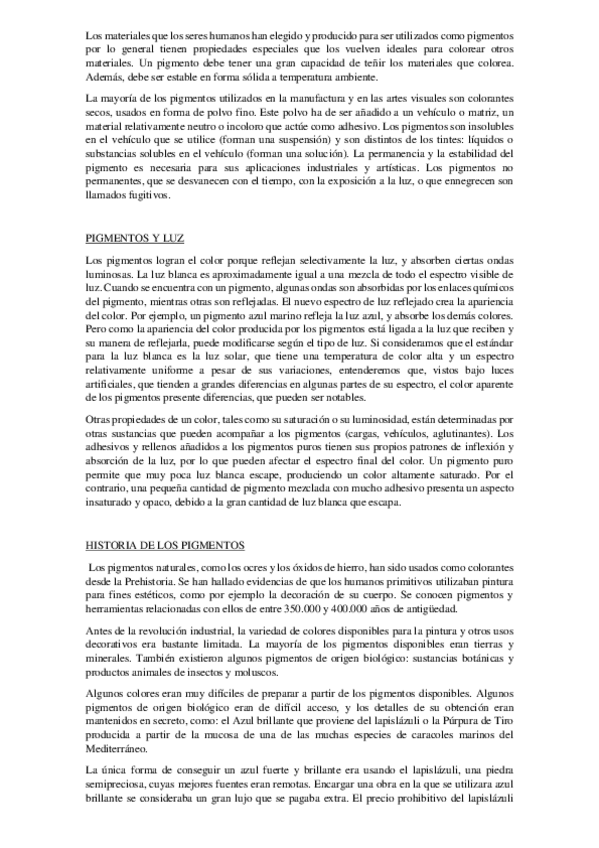 Los materiales que los seres humanos han elegido y producido para ser utilizados como pigmentos por lo general tienen propiedades especiales que los vuelven ideales para colorear otros materiales. Un pigmento debe tener una gran capacidad de teñir los materiales que colorea. Además, debe ser estable en forma sólida a temperatura ambiente.

La mayoría de los pigmentos utilizados en la manufactura y en las artes visuales son colorantes secos, usados en forma de polvo fino. Este polvo ha de ser añadido a un vehículo o matriz, un material relativamente neutro o incoloro que actúe como adhesivo. Los pigmentos son insolubles en el vehículo que se utilice (forman una suspensión) y son distintos de los tintes: líquidos o substancias solubles en el vehículo (forman una solución). La permanencia y la estabilidad del pigmento es necesaria para sus aplicaciones industriales y artísticas. Los pigmentos no permanentes, que se desvanecen con el tiempo, con la exposición a la luz, o que ennegrecen son llamados fugitivos.

PIGMENTOS Y LUZ

Los pigmentos logran el color porque reflejan selectivamente la luz, y absorben ciertas ondas luminosas. La luz blanca es aproximadamente igual a una mezcla de todo el espectro visible de luz. Cuando se encuentra con un pigmento, algunas ondas son absorbidas por los enlaces químicos del pigmento, mientras otras son reflejadas. El nuevo espectro de luz reflejado crea la apariencia del color. Por ejemplo, un pigmento azul marino refleja la luz azul, y absorbe los demás colores. Pero como la apariencia del color producida por los pigmentos está ligada a la luz que reciben y su manera de reflejarla, puede modificarse según el tipo de luz. Si consideramos que el estándar para la luz blanca es la luz solar, que tiene una temperatura de color alta y un espectro relativamente uniforme a pesar de sus variaciones, entenderemos que, vistos bajo luces artificiales, que tienden a grandes diferencias en algunas partes de su espectro, el color aparente de los pigmentos presente diferencias, que pueden ser notables.

Otras propiedades de un color, tales como su saturación o su luminosidad, están determinadas por otras sustancias que pueden acompañar a los pigmentos (cargas, vehículos, aglutinantes). Los adhesivos y rellenos añadidos a los pigmentos puros tienen sus propios patrones de inflexión y absorción de la luz, por lo que pueden afectar el espectro final del color. Un pigmento puro permite que muy poca luz blanca escape, produciendo un color altamente saturado. Por el contrario, una pequeña cantidad de pigmento mezclada con mucho adhesivo presenta un aspecto insaturado y opaco, debido a la gran cantidad de luz blanca que escapa.

HISTORIA DE LOS PIGMENTOS

Los pigmentos naturales, como los ocres y los óxidos de hierro, han sido usados como colorantes desde la Prehistoria. Se han hallado evidencias de que los humanos primitivos utilizaban pintura para fines estéticos, como por ejemplo la decoración de su cuerpo. Se conocen pigmentos y herramientas relacionadas con ellos de entre 350.000 y 400.000 años de antigüedad.

Antes de la revolución industrial, la variedad de colores disponibles para la pintura y otros usos decorativos era bastante limitada. La mayoría de los pigmentos disponibles eran tierras y minerales. También existieron algunos pigmentos de origen biológico: sustancias botánicas y productos animales de insectos y moluscos.

Algunos colores eran muy difíciles de preparar a partir de los pigmentos disponibles. Algunos pigmentos de origen biológico eran de difícil acceso, y los detalles de su obtención eran mantenidos en secreto, como: el Azul brillante que proviene del lapislázuli o la Púrpura de Tiro producida a partir de la mucosa de una de las muchas especies de caracoles marinos del Mediterráneo.

La única forma de conseguir un azul fuerte y brillante era usando el lapislázuli, una piedra semipreciosa, cuyas mejores fuentes eran remotas. Encargar una obra en la que se utilizara azul brillante se consideraba un gran lujo que se pagaba extra. El precio prohibitivo del lapislázuli